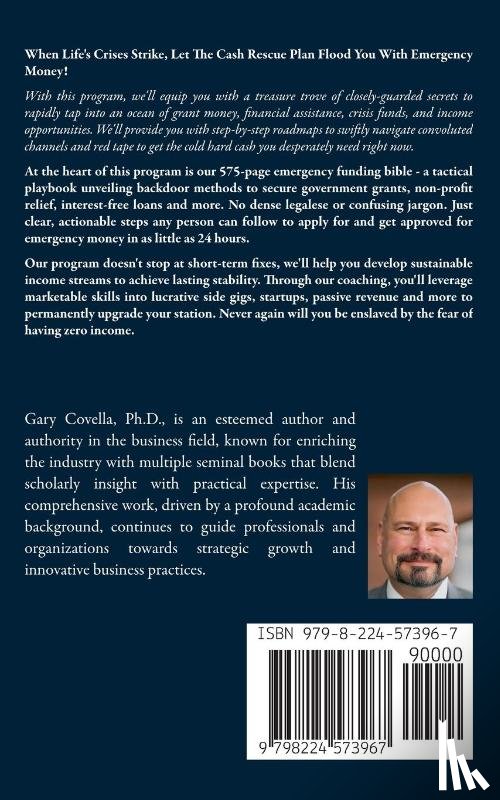 When Life's Crises Strike, Let The Cash Rescue Plan Flood You With Emergency Money!

With this program, we'll equip you with a treasure trove of closely-guarded secrets to rapidly tap into an ocean of grant money, financial assistance, crisis funds, and income opportunities. We'll provide you with step-by-step roadmaps to swiftly navigate convoluted channels and red tape to get the cold hard cash you desperately need right now.

At the heart of this program is our 575-page emergency funding bible - a tactical playbook unveiling backdoor methods to secure government grants, non-profit relief, interest-free loans and more. No dense legalese or confusing jargon. Just clear, actionable steps any person can follow to apply for and get approved for emergency money in as little as 24 hours.

Our program doesn't stop at short-term fixes, we'll help you develop sustainable income streams to achieve lasting stability. Through our coaching, you'll leverage marketable skills into lucrative side gigs, startups, passive revenue and more to permanently upgrade your station. Never again will you be enslaved by the fear of having zero income.

Gary Covella, Ph.D., is an esteemed author and authority in the business field, known for enriching the industry with multiple seminal books that blend scholarly insight with practical expertise. His comprehensive work, driven by a profound academic background, continues to guide professionals and organizations towards strategic growth and innovative business practices.

ISBN 979-8-224-57396-7

90000

9 798224 573967